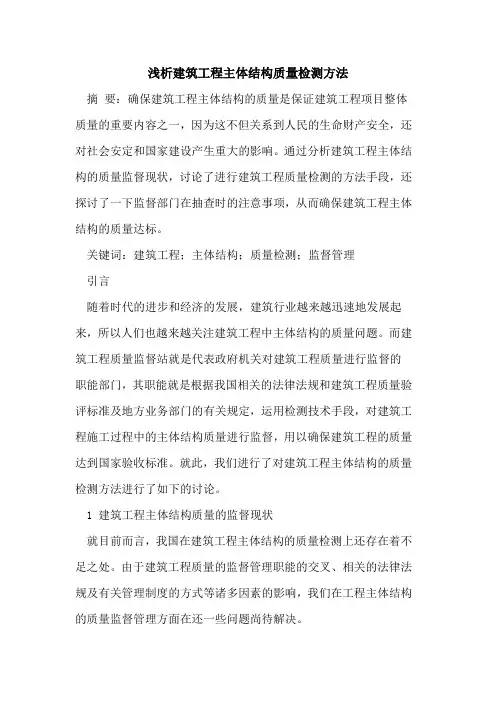 浅析建筑工程主体结构质量检测方法

摘 要：确保建筑工程主体结构的质量是保证建筑工程项目整体质量的重要内容之一，因为这不但关系到人民的生命财产安全，还对社会安定和国家建设产生重大的影响。通过分析建筑工程主体结构的质量监督现状，讨论了进行建筑工程质量检测的方法手段，还探讨了一下监督部门在抽查时的注意事项，从而确保建筑工程主体结构的质量达标。

关键词：建筑工程；主体结构；质量检测；监督管理

引言

随着时代的进步和经济的发展，建筑行业越来越迅速地发展起来，所以人们也越来越关注建筑工程中主体结构的质量问题。而建筑工程质量监督站就是代表政府机关对建筑工程质量进行监督的职能部门，其职能就是根据我国相关的法律法规和建筑工程质量验评标准及地方业务部门的有关规定，运用检测技术手段，对建筑工程施工过程中的主体结构质量进行监督，用以确保建筑工程的质量达到国家验收标准。就此，我们进行了对建筑工程主体结构的质量检测方法进行了如下的讨论。

1 建筑工程主体结构质量的监督现状

就目前而言，我国在建筑工程主体结构的质量检测上还存在着不足之处。由于建筑工程质量的监督管理职能的交叉、相关的法律法规及有关管理制度的方式等诸多因素的影响，我们在工程主体结构的质量监督管理方面在还一些问题尚待解决。